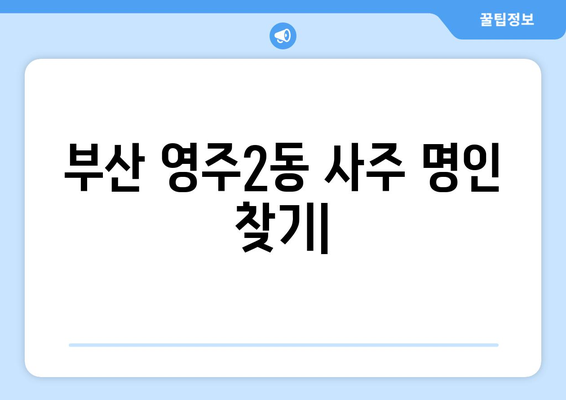 꿀팁정보

부산 영주2동 사주 명인 찾기|